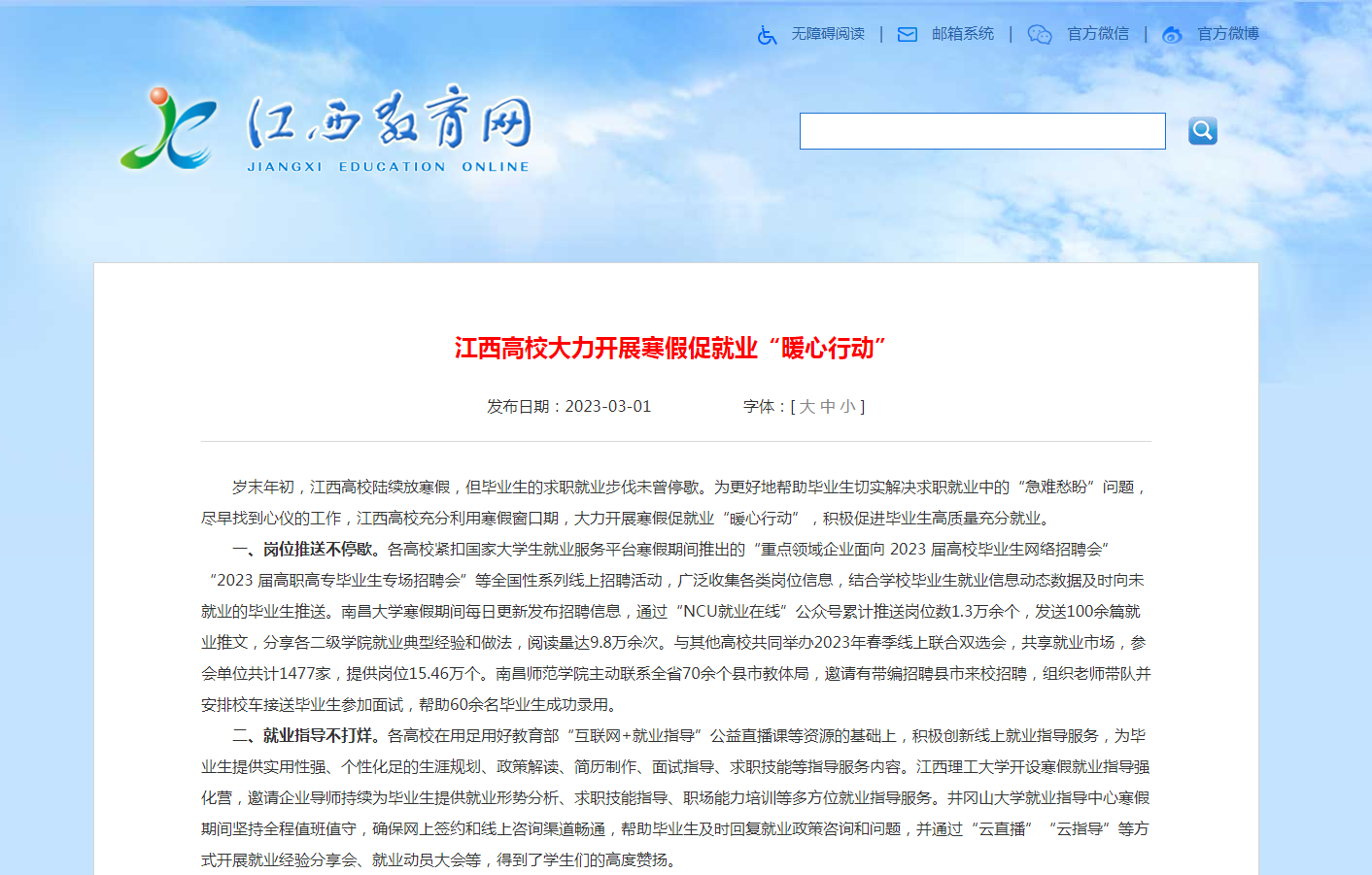 无障碍阅读 | 邮箱系统 | 官方微信 | 官方微博

江西教育网
JIANGXI EDUCATION ONLINE

江西高校大力开展寒假促就业“暖心行动”

发布日期：2023-03-01 字体：[ 大 中 小 ]

岁末年初，江西高校陆续放寒假，但毕业生的求职就业步伐未曾停歇。为更好地帮助毕业生切实解决求职就业中的“急难愁盼”问题，尽早找到心仪的工作，江西高校充分利用寒假窗口期，大力开展寒假促就业“暖心行动”，积极促进毕业生高质量充分就业。

一、岗位推送不停歇。各高校紧扣国家大学生就业服务平台寒假期间推出的“重点领域企业面向 2023 届高校毕业生网络招聘会”“2023 届高职高专毕业生专场招聘会”等全国性系列线上招聘活动，广泛收集各类岗位信息，结合学校毕业生就业信息动态数据及时向未就业的毕业生推送。南昌大学寒假期间每日更新发布招聘信息，通过“NCU就业在线”公众号累计推送岗位数1.3万余个，发送100余篇就业推文，分享各二级学院就业典型经验和做法，阅读量达9.8万余次。与其他高校共同举办2023年春季线上联合双选会，共享就业市场，参会单位共计1477家，提供岗位15.46万个。南昌师范学院主动联系全省70余个县市教体局，邀请有带编招聘县市来校招聘，组织老师带队并安排校车接送毕业生参加面试，帮助60余名毕业生成功录用。

二、就业指导不打烊。各高校在用足用好教育部“互联网+就业指导”公益直播课等资源的基础上，积极创新线上就业指导服务，为毕业生提供实用性强、个性化足的生涯规划、政策解读、简历制作、面试指导、求职技能等指导服务内容。江西理工大学开设寒假就业指导强化营，邀请企业导师持续为毕业生提供就业形势分析、求职技能指导、职场能力培训等多方位就业指导服务。井冈山大学就业指导中心寒假期间坚持全程值班值守，确保网上签约和线上咨询渠道畅通，帮助毕业生及时回复就业政策咨询和问题，并通过“云直播”“云指导”等方式开展就业经验分享会、就业动员大会等，得到了学生们的高度赞扬。